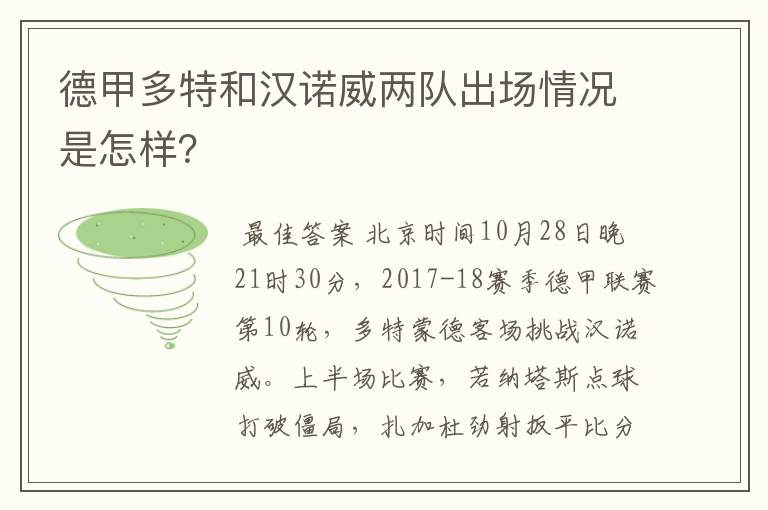 德甲多特和汉诺威两队出场情况是怎样?

最佳答案 北京时间10月28日晚21时30分，2017-18赛季德甲联赛第10轮，多特蒙德客场挑战汉诺威。上半场比赛，若纳塔斯点球打破僵局，扎加杜劲射扳平比分